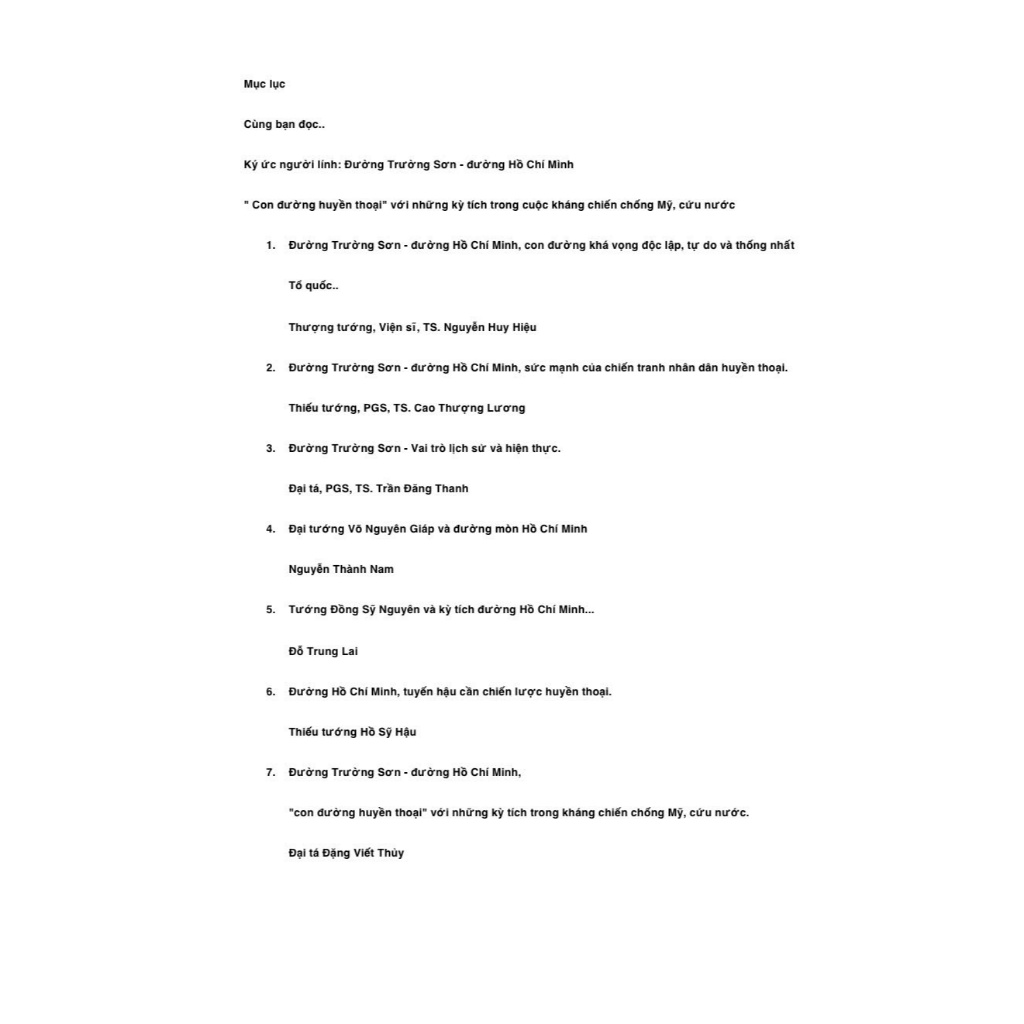 Mục lục

Cùng bạn đọc..

Ký ức người lính: Đường Trường Sơn - đường Hồ Chí Minh

" Con đường huyền thoại" với những kỳ tích trong cuộc kháng chiến chống Mỹ, cứu nước

1. Đường Trường Sơn - đường Hồ Chí Minh, con đường khá vọng độc lập, tự do và thống nhất Tổ quốc..

Thượng tướng, Viện sĩ, TS. Nguyễn Huy Hiệu

2. Đường Trường Sơn - đường Hồ Chí Minh, sức mạnh của chiến tranh nhân dân huyền thoại.

Thiếu tướng, PGS, TS. Cao Thượng Lương

3. Đường Trường Sơn - Vai trò lịch sử và hiện thực.

Đại tá, PGS, TS. Trần Đăng Thanh

4. Đại tướng Võ Nguyên Giáp và đường mòn Hồ Chí Minh

Nguyễn Thành Nam

5. Tướng Đồng Sỹ Nguyên và kỳ tích đường Hồ Chí Minh...

Đỗ Trung Lai

6. Đường Hồ Chí Minh, tuyến hậu cần chiến lược huyền thoại.

Thiếu tướng Hồ Sỹ Hậu

7. Đường Trường Sơn - đường Hồ Chí Minh,

"con đường huyền thoại" với những kỳ tích trong kháng chiến chống Mỹ, cứu nước.

Đại tá Đặng Viết Thủy